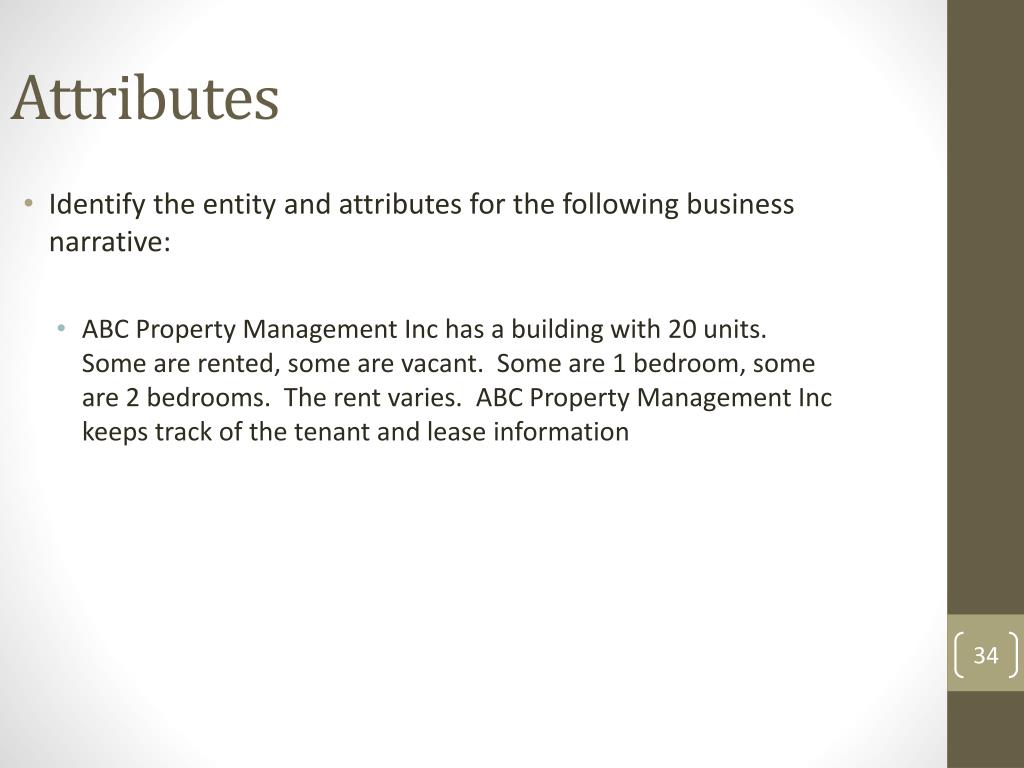 Attributes

• Identify the entity and attributes for the following business narrative:

• ABC Property Management Inc has a building with 20 units. Some are rented, some are vacant. Some are 1 bedroom, some are 2 bedrooms. The rent varies. ABC Property Management Inc keeps track of the tenant and lease information

34